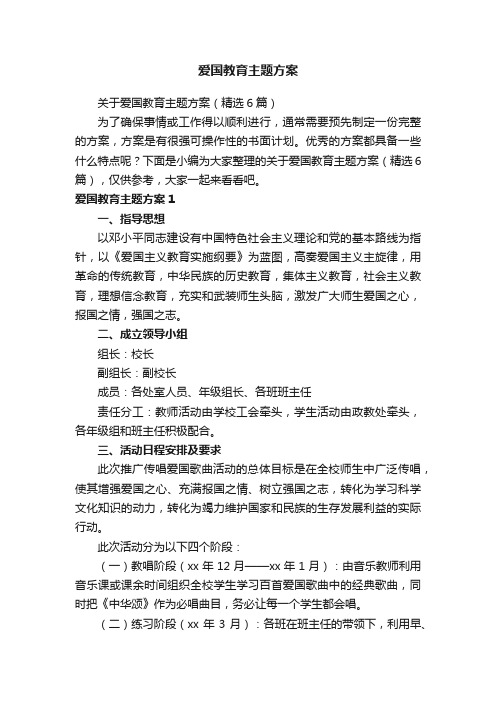 爱国教育主题方案

关于爱国教育主题方案（精选6篇）

为了确保事情或工作得以顺利进行，通常需要预先制定一份完整的方案，方案是有很强可操作性的书面计划。优秀的方案都具备一些什么特点呢？下面是小编为大家整理的关于爱国教育主题方案（精选6篇），仅供参考，大家一起来看看吧。

爱国教育主题方案1

一、指导思想

以邓小平同志建设有中国特色社会主义理论和党的基本路线为指针，以《爱国主义教育实施纲要》为蓝图，高奏爱国主义主旋律，用革命的传统教育，中华民族的历史教育，集体主义教育，社会主义教育，理想信念教育，充实和武装师生头脑，激发广大师生爱国之心，报国之情，强国之志。

二、成立领导小组

组长：校长

副组长：副校长

成员：各处室人员、年级组长、各班班主任

责任分工：教师活动由学校工会牵头，学生活动由政教处牵头，各年级组和班主任积极配合。

三、活动日程安排及要求

此次推广传唱爱国歌曲活动的总体目标是在全校师生中广泛传唱，使其增强爱国之心、充满报国之情、树立强国之志，转化为学习科学文化知识的动力，转化为竭力维护国家和民族的生存发展利益的实际行动。

此次活动分为以下四个阶段：

（一）教唱阶段（xx年12月——xx年1月）：由音乐教师利用音乐课或课余时间组织全校学生学习百首爱国歌曲中的经典歌曲，同时把《中华颂》作为必唱曲目，务必让每一个学生都会唱。

（二）练习阶段（xx年3月）：各班在班主任的带领下，利用早、